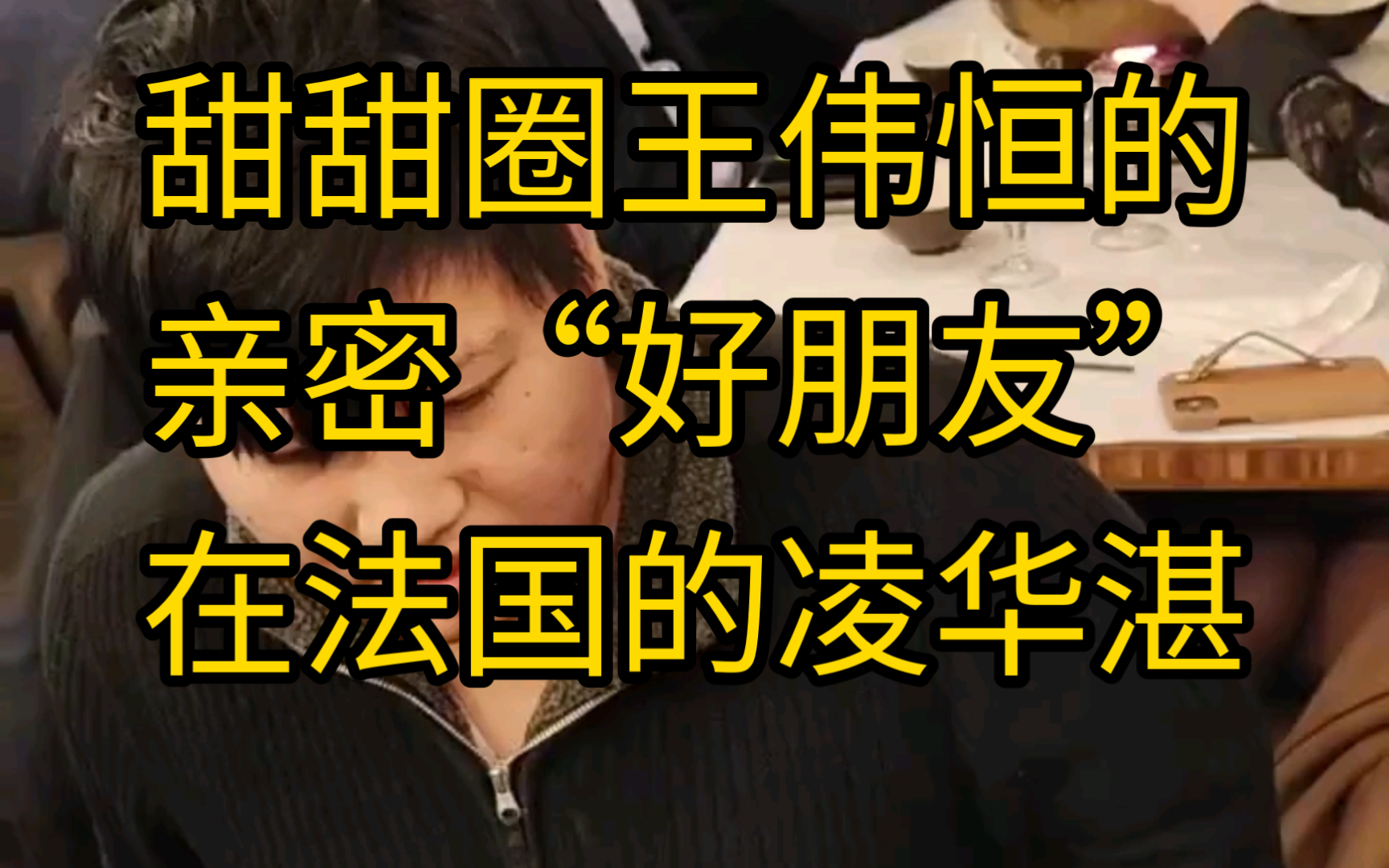 甜甜圈王伟恒的
亲密“好朋友”
在法国的凌华湛